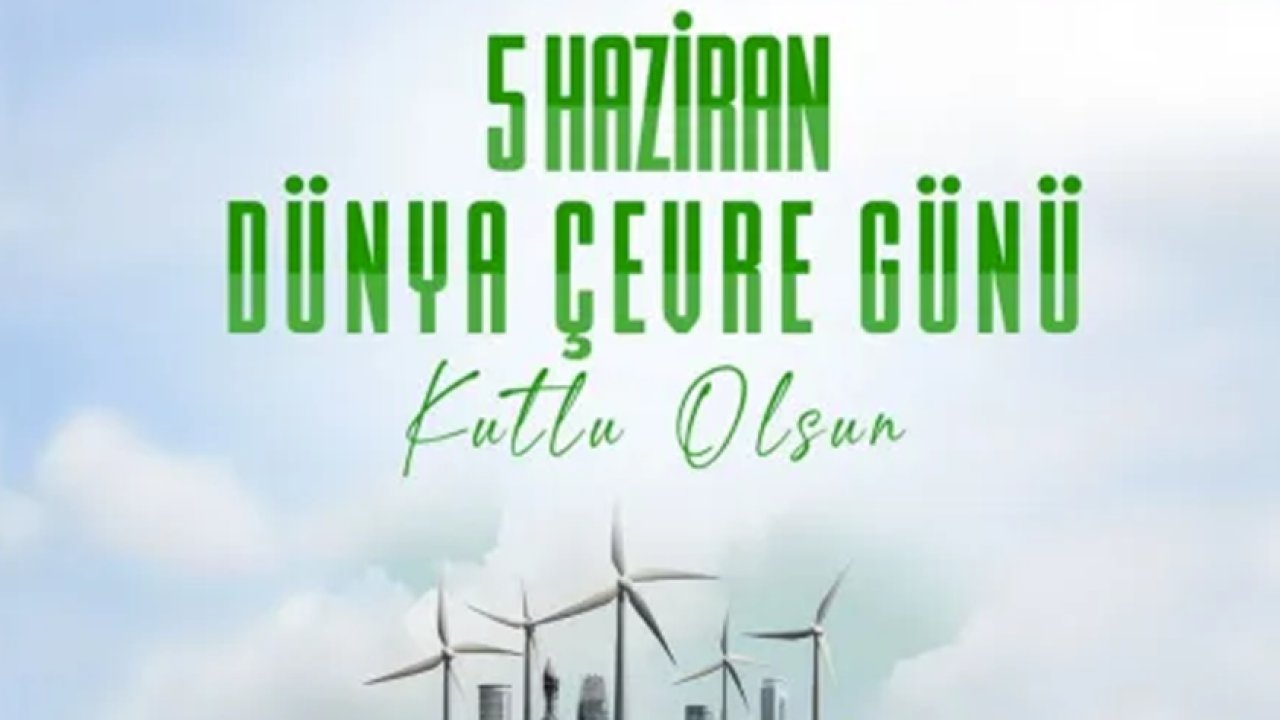 5 HAZİRAN
DÜNYA ÇEVRE GÜNÜ
Kutlu Olsun